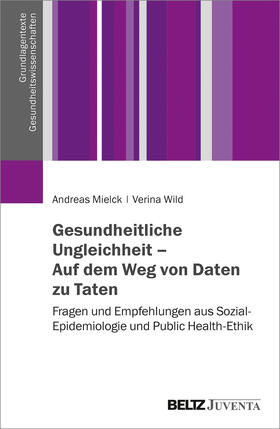 Grundlagentexte
Gesundheitswissenschaften

Andreas Mielck | Verina Wild

Gesundheitliche Ungleichheit – Auf dem Weg von Daten zu Taten

Fragen und Empfehlungen aus Sozial-Epidemiologie und Public Health-Ethik

BELTZ JUVENTA